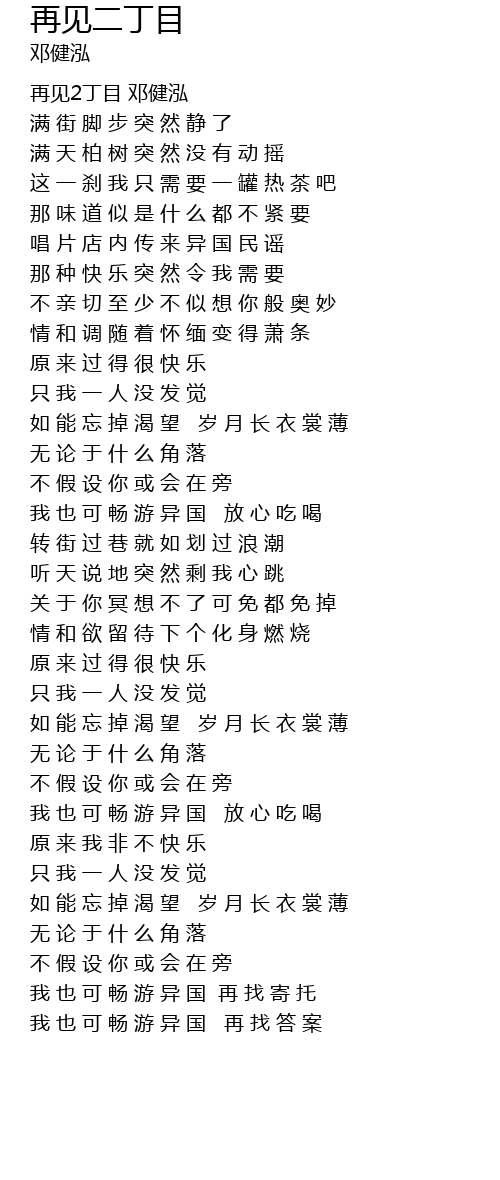 再见二丁目
邓健泓

再见2丁目 邓健泓
满街脚步突然静了
满天柏树突然没有动摇
这一刹我只需要一罐热茶吧
那味道似是什么都不紧要
唱片店内传来异国民谣
那种快乐突然令我需要
不亲切至少不似想你般奥妙
情和调随着怀缅变得萧条
原来过得很快乐
只我一人没发觉
如能忘掉渴望 岁月长衣裳薄
无论于什么角落
不假设你或会在旁
我也可畅游异国 放心吃喝
转街过巷就如划过浪潮
听天说地突然剩我心跳
关于你冥想不了可免都免掉
情和欲留待下个化身燃烧
原来过得很快乐
只我一人没发觉
如能忘掉渴望 岁月长衣裳薄
无论于什么角落
不假设你或会在旁
我也可畅游异国 放心吃喝
原来我非不快乐
只我一人没发觉
如能忘掉渴望 岁月长衣裳薄
无论于什么角落
不假设你或会在旁
我也可畅游异国 再找寄托
我也可畅游异国 再找答案